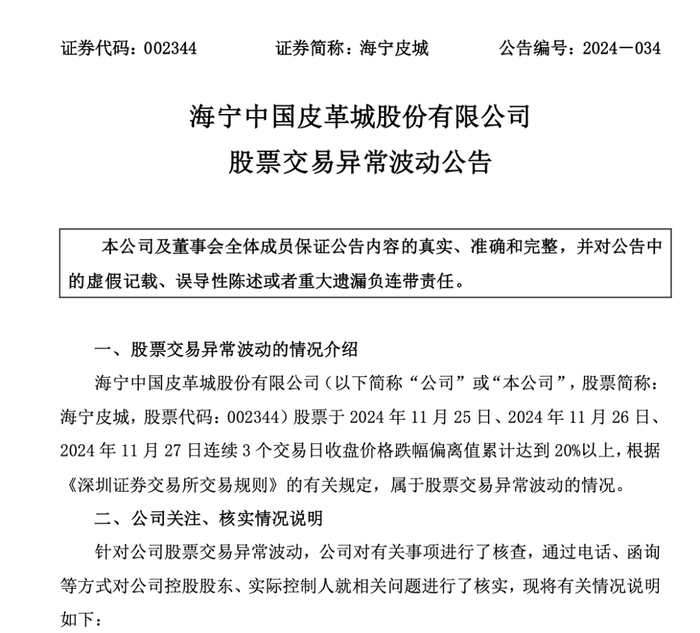 证券代码：002344　　证券简称：海宁皮城　　公告编号：2024－034

海宁中国皮革城股份有限公司
股票交易异常波动公告

本公司及董事会全体成员保证公告内容的真实、准确和完整，并对公告中的虚假记载、误导性陈述或者重大遗漏负连带责任。

一、股票交易异常波动的情况介绍

海宁中国皮革城股份有限公司（以下简称“公司”或“本公司”，股票简称：海宁皮城，股票代码：002344）股票于 2024 年 11 月 25 日、2024 年 11 月 26 日、2024 年 11 月 27 日连续 3 个交易日收盘价格跌幅偏离值累计达到 20%以上，根据《深圳证券交易所交易规则》的有关规定，属于股票交易异常波动的情况。

二、公司关注、核实情况说明

针对公司股票交易异常波动，公司对有关事项进行了核查，通过电话、函询等方式对公司控股股东、实际控制人就相关问题进行了核实，现将有关情况说明如下：